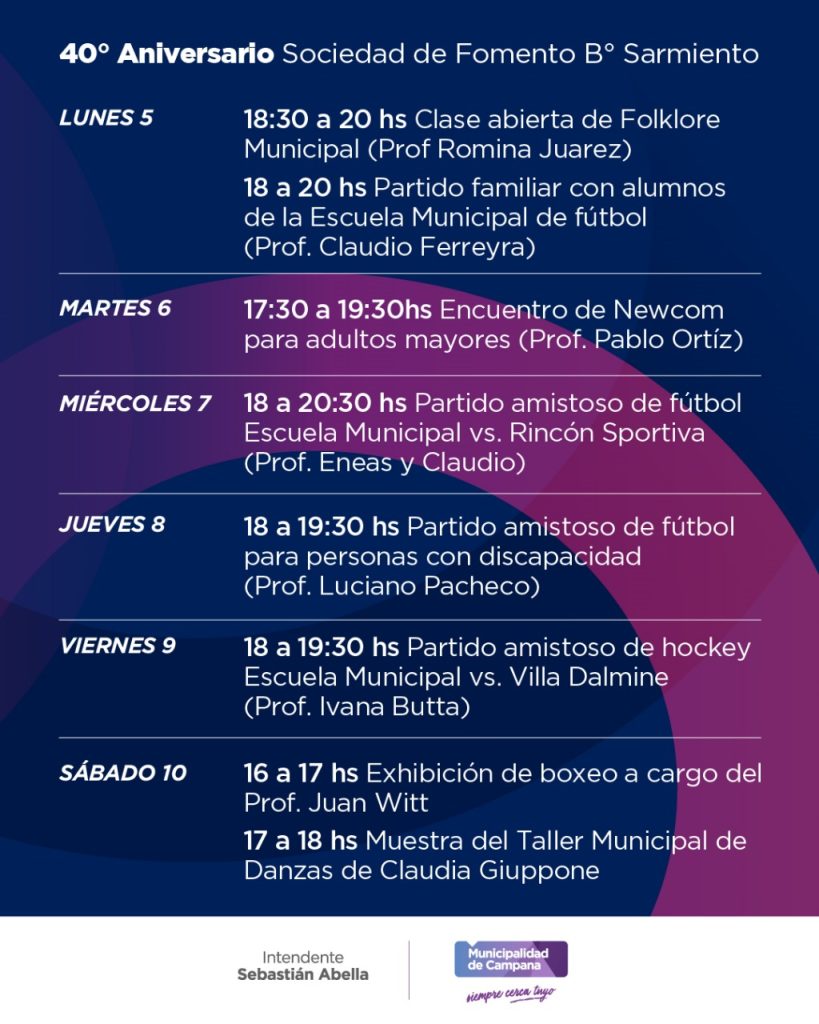 40° Aniversario Sociedad de Fomento B° Sarmiento

LUNES 5

18:30 a 20 hs Clase abierta de Folklore Municipal (Prof Romina Juarez)

18 a 20 hs Partido familiar con alumnos de la Escuela Municipal de fútbol (Prof. Claudio Ferreyra)

MARTES 6

17:30 a 19:30hs Encuentro de Newcom para adultos mayores (Prof. Pablo Ortíz)

MIÉRCOLES 7

18 a 20:30 hs Partido amistoso de fútbol Escuela Municipal vs. Rincón Sportiva (Prof. Eneas y Claudio)

JUEVES 8

18 a 19:30 hs Partido amistoso de fútbol para personas con discapacidad (Prof. Luciano Pacheco)

VIERNES 9

18 a 19:30 hs Partido amistoso de hockey Escuela Municipal vs. Villa Dalmine (Prof. Ivana Butta)

SÁBADO 10

16 a 17 hs Exhibición de boxeo a cargo del Prof. Juan Witt

17 a 18 hs Muestra del Taller Municipal de Danzas de Claudia Giuppone

Intendente
Sebastián Abella

Municipalidad de Campana
siempre cerca tuyo